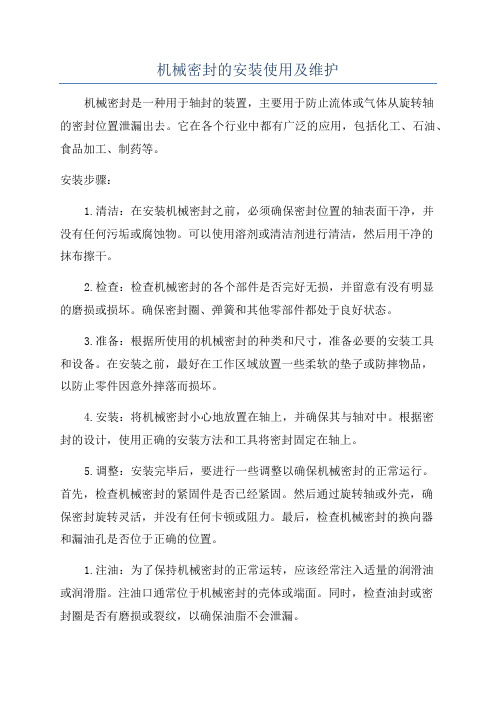 机械密封的安装使用及维护

机械密封是一种用于轴封的装置，主要用于防止流体或气体从旋转轴的密封位置泄漏出去。它在各个行业中都有广泛的应用，包括化工、石油、食品加工、制药等。

安装步骤：

1.清洁：在安装机械密封之前，必须确保密封位置的轴表面干净，并没有任何污垢或腐蚀物。可以使用溶剂或清洁剂进行清洁，然后用干净的抹布擦干。

2.检查：检查机械密封的各个部件是否完好无损，并留意有没有明显的磨损或损坏。确保密封圈、弹簧和其他零部件都处于良好状态。

3.准备：根据所使用的机械密封的种类和尺寸，准备必要的安装工具和设备。在安装之前，最好在工作区域放置一些柔软的垫子或防摔物品，以防止零件因意外摔落而损坏。

4.安装：将机械密封小心地放置在轴上，并确保其与轴对中。根据密封的设计，使用正确的安装方法和工具将密封固定在轴上。

5.调整：安装完毕后，要进行一些调整以确保机械密封的正常运行。首先，检查机械密封的紧固件是否已经紧固。然后通过旋转轴或外壳，确保密封旋转灵活，并没有任何卡顿或阻力。最后，检查机械密封的换向器和漏油孔是否位于正确的位置。

1.注油：为了保持机械密封的正常运转，应该经常注入适量的润滑油或润滑脂。注油口通常位于机械密封的壳体或端面。同时，检查油封或密封圈是否有磨损或裂纹，以确保油脂不会泄漏。